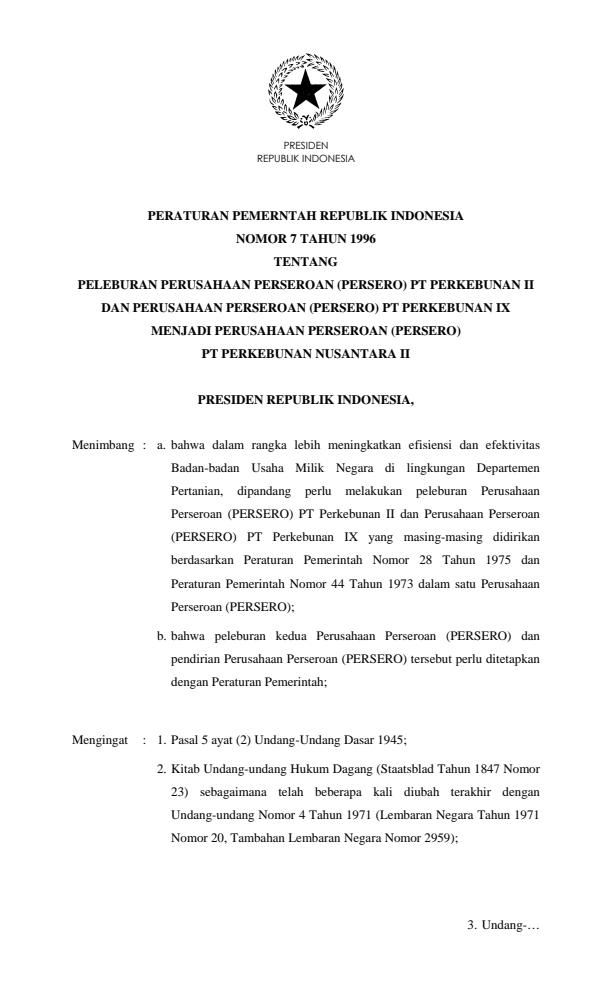 PRESIDEN
REPUBLIK INDONESIA

PERATURAN PEMERNTAH REPUBLIK INDONESIA
NOMOR 7 TAHUN 1996
TENTANG
PELEBURAN PERUSAHAAN PERSEROAN (PERSERO) PT PERKEBUNAN II
DAN PERUSAHAAN PERSEROAN (PERSERO) PT PERKEBUNAN IX
MENJADI PERUSAHAAN PERSEROAN (PERSERO)
PT PERKEBUNAN NUSANTARA II

PRESIDEN REPUBLIK INDONESIA,

Menimbang : a. bahwa dalam rangka lebih meningkatkan efisiensi dan efektivitas Badan-badan Usaha Milik Negara di lingkungan Departemen Pertanian, dipandang perlu melakukan peleburan Perusahaan Perseroan (PERSERO) PT Perkebunan II dan Perusahaan Perseroan (PERSERO) PT Perkebunan IX yang masing-masing didirikan berdasarkan Peraturan Pemerintah Nomor 28 Tahun 1975 dan Peraturan Pemerintah Nomor 44 Tahun 1973 dalam satu Perusahaan Perseroan (PERSERO);

b. bahwa peleburan kedua Perusahaan Perseroan (PERSERO) dan pendirian Perusahaan Perseroan (PERSERO) tersebut perlu ditetapkan dengan Peraturan Pemerintah;

Mengingat : 1. Pasal 5 ayat (2) Undang-Undang Dasar 1945;

2. Kitab Undang-undang Hukum Dagang (Staatsblad Tahun 1847 Nomor 23) sebagaimana telah beberapa kali diubah terakhir dengan Undang-undang Nomor 4 Tahun 1971 (Lembaran Negara Tahun 1971 Nomor 20, Tambahan Lembaran Negara Nomor 2959);

3. Undang-…